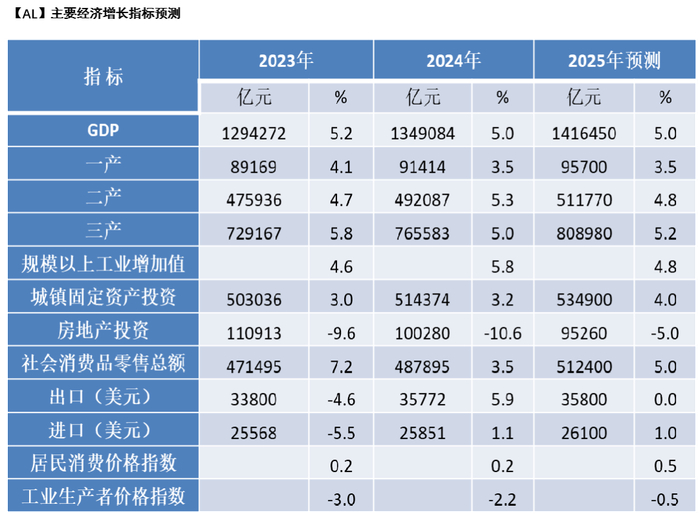 【AL】主要经济增长指标预测

| 指标 | 2023年 | | 2024年 | | 2025年预测 | |
|---|---|---|---|---|---|---|
| | 亿元 | % | 亿元 | % | 亿元 | % |
| GDP | 1294272 | 5.2 | 1349084 | 5.0 | 1416450 | 5.0 |
| 一产 | 89169 | 4.1 | 91414 | 3.5 | 95700 | 3.5 |
| 二产 | 475936 | 4.7 | 492087 | 5.3 | 511770 | 4.8 |
| 三产 | 729167 | 5.8 | 765583 | 5.0 | 808980 | 5.2 |
| 规模以上工业增加值 | | 4.6 | | 5.8 | | 4.8 |
| 城镇固定资产投资 | 503036 | 3.0 | 514374 | 3.2 | 534900 | 4.0 |
| 房地产投资 | 110913 | -9.6 | 100280 | -10.6 | 95260 | -5.0 |
| 社会消费品零售总额 | 471495 | 7.2 | 487895 | 3.5 | 512400 | 5.0 |
| 出口（美元） | 33800 | -4.6 | 35772 | 5.9 | 35800 | 0.0 |
| 进口（美元） | 25568 | -5.5 | 25851 | 1.1 | 26100 | 1.0 |
| 居民消费价格指数 | | 0.2 | | 0.2 | | 0.5 |
| 工业生产者价格指数 | | -3.0 | | -2.2 | | -0.5 |